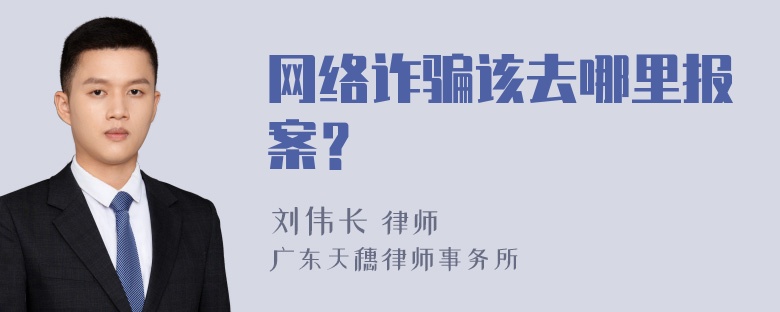 网络诈骗该去哪里报案？

刘伟长 律师
广东天穗律师事务所